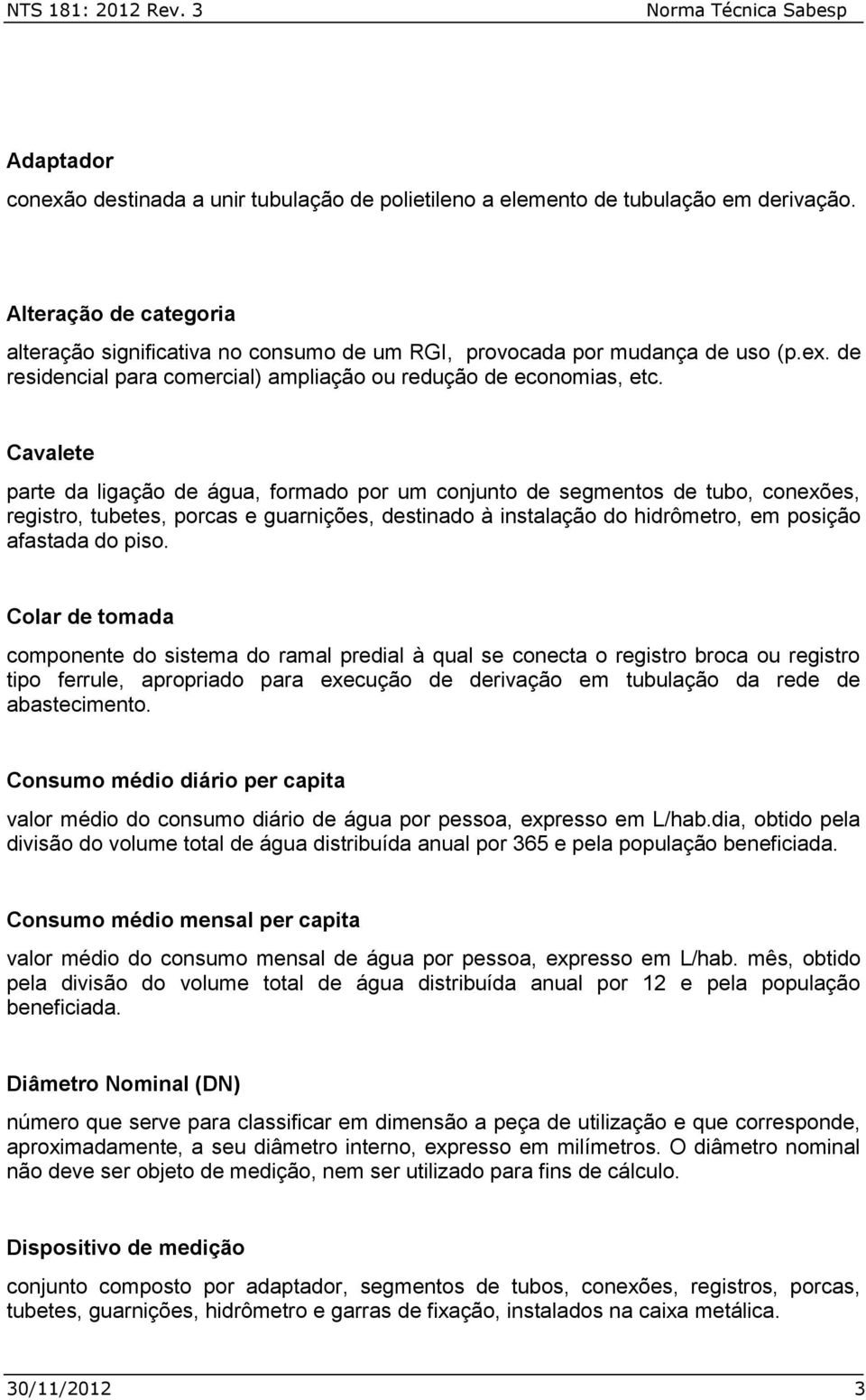 NTS 181: 2012 Rev. 3 Norma Técnica Sabesp

Adaptador

conexão destinada a unir tubulação de polietileno a elemento de tubulação em derivação.

Alteração de categoria

alteração significativa no consumo de um RGI, provocada por mudança de uso (p.ex. de residencial para comercial) ampliação ou redução de economias, etc.

Cavalete

parte da ligação de água, formado por um conjunto de segmentos de tubo, conexões, registro, tubetes, porcas e guarnições, destinado à instalação do hidrômetro, em posição afastada do piso.

Colar de tomada

componente do sistema do ramal predial à qual se conecta o registro broca ou registro tipo ferrule, apropriado para execução de derivação em tubulação da rede de abastecimento.

Consumo médio diário per capita

valor médio do consumo diário de água por pessoa, expresso em L/hab.dia, obtido pela divisão do volume total de água distribuída anual por 365 e pela população beneficiada.

Consumo médio mensal per capita

valor médio do consumo mensal de água por pessoa, expresso em L/hab. mês, obtido pela divisão do volume total de água distribuída anual por 12 e pela população beneficiada.

Diâmetro Nominal (DN)

número que serve para classificar em dimensão a peça de utilização e que corresponde, aproximadamente, a seu diâmetro interno, expresso em milímetros. O diâmetro nominal não deve ser objeto de medição, nem ser utilizado para fins de cálculo.

Dispositivo de medição

conjunto composto por adaptador, segmentos de tubos, conexões, registros, porcas, tubetes, guarnições, hidrômetro e garras de fixação, instalados na caixa metálica.

30/11/2012 3